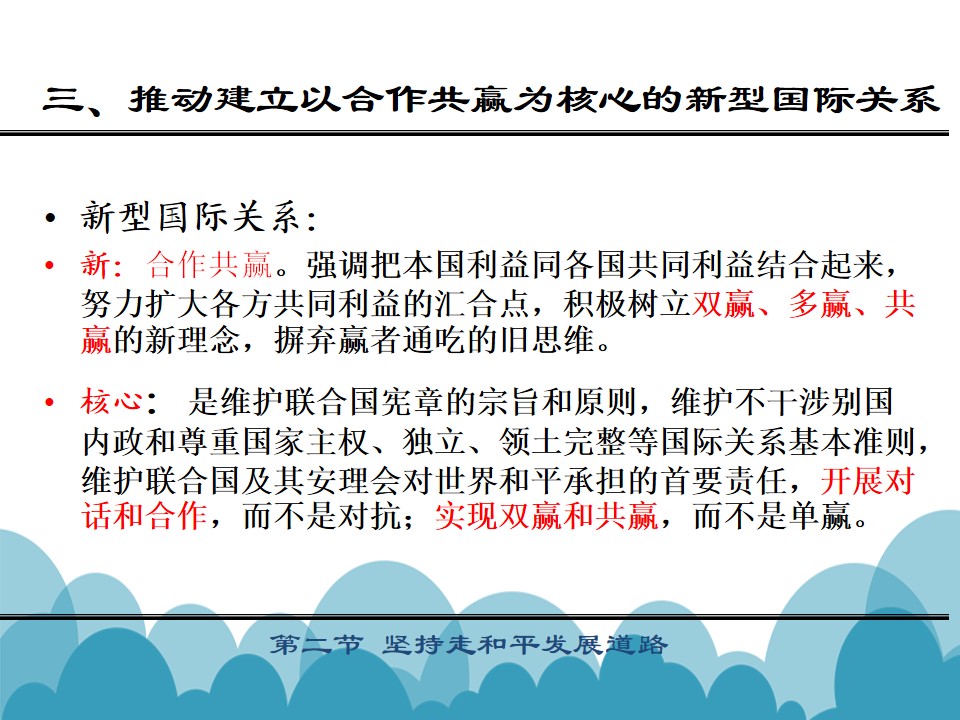 三、推动建立以合作共赢为核心的新型国际关系

• 新型国际关系:
• 新:合作共赢。强调把本国利益同各国共同利益结合起来,努力扩大各方共同利益的汇合点,积极树立双赢、多赢、共赢的新理念,摒弃赢者通吃的旧思维。
• 核心: 是维护联合国宪章的宗旨和原则,维护不干涉别国内政和尊重国家主权、独立、领土完整等国际关系基本准则,维护联合国及其安理会对世界和平承担的首要责任,开展对话和合作,而不是对抗;实现双赢和共赢,而不是单赢。

第二节 坚持走和平发展道路